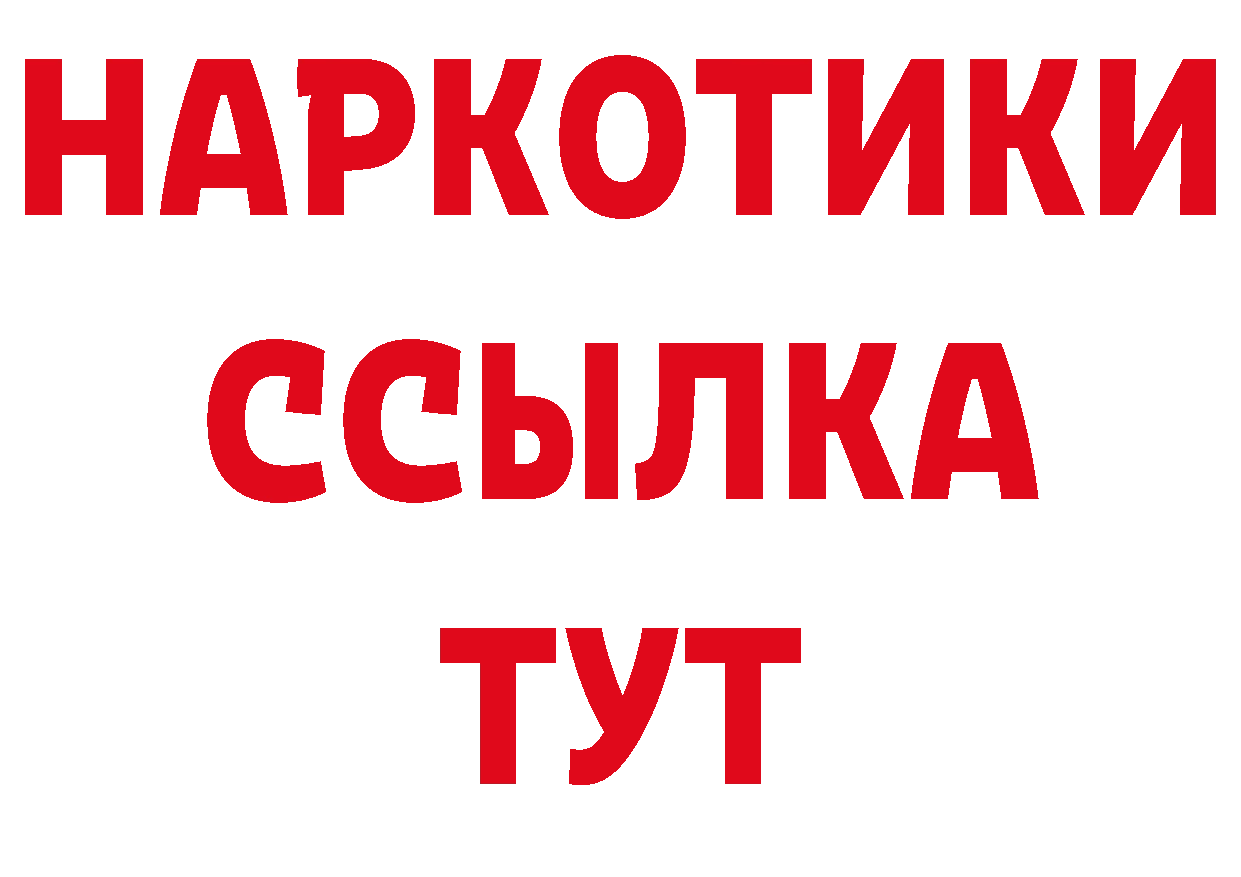 НАРКОТИКИ ССЫЛКА ТУТ